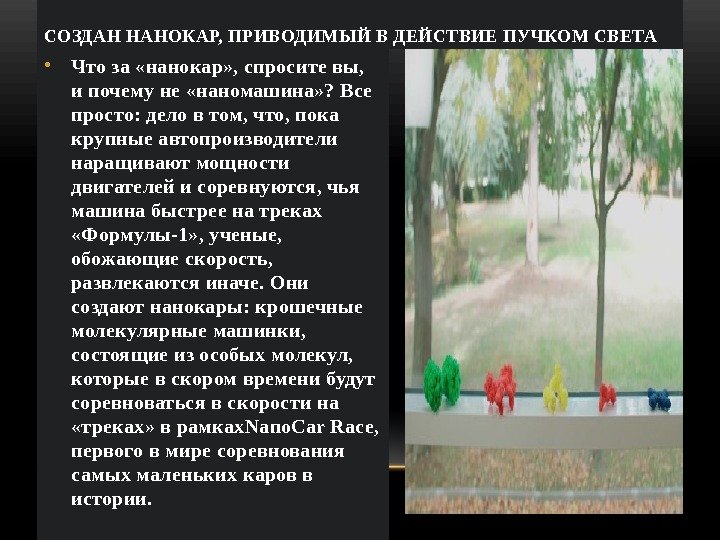 СОЗДАН НАНОКАР, ПРИВОДИМЫЙ В ДЕЙСТВИЕ ПУЧКОМ СВЕТА

• Что за «нанокар», спросите вы, и почему не «наномашина»? Все просто: дело в том, что, пока крупные автопроизводители наращивают мощности двигателей и соревнуются, чья машина быстрее на треках «Формулы-1», ученые, обожающие скорость, развлекаются иначе. Они создают нанокары: крошечные молекулярные машинки, состоящие из особых молекул, которые в скором времени будут соревноваться в скорости на «треках» в рамкахNanoCar Race, первого в мире соревнования самых маленьких каров в истории.